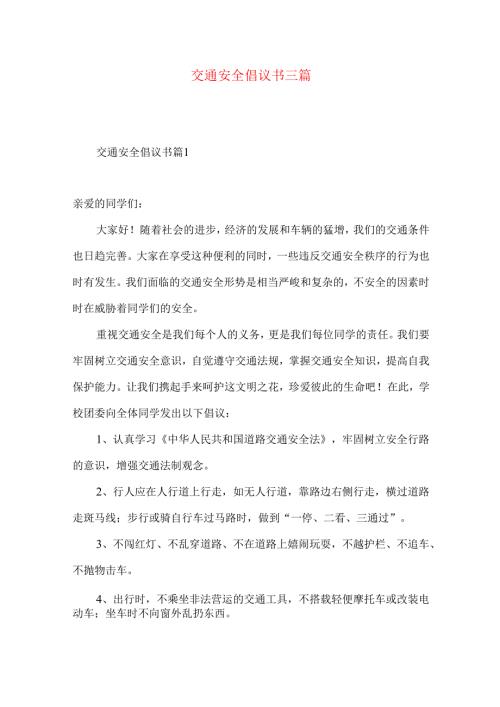 交通安全倡议书三篇

交通安全倡议书篇1

亲爱的同学们：

大家好！随着社会的进步，经济的发展和车辆的猛增，我们的交通条件也日趋完善。大家在享受这种便利的同时，一些违反交通安全秩序的行为也时有发生。我们面临的交通安全形势是相当严峻和复杂的，不安全的因素时时在威胁着同学们的安全。

重视交通安全是我们每个人的义务，更是我们每位同学的责任。我们要牢固树立交通安全意识，自觉遵守交通法规，掌握交通安全知识，提高自我保护能力。让我们携起手来呵护这文明之花，珍爱彼此的生命吧！在此，学校团委向全体同学发出以下倡议：

1、认真学习《中华人民共和国道路交通安全法》，牢固树立安全行路的意识，增强交通法制观念。

2、行人应在人行道上行走，如无人行道，靠路边右侧行走，横过道路走斑马线；步行或骑自行车过马路时，做到“一停、二看、三通过”。

3、不闯红灯、不乱穿道路、不在道路上嬉闹玩耍，不越护栏、不追车、不抛物击车。

4、出行时，不乘坐非法营运的交通工具，不搭载轻便摩托车或改装电动车；坐车时不向窗外乱扔东西。